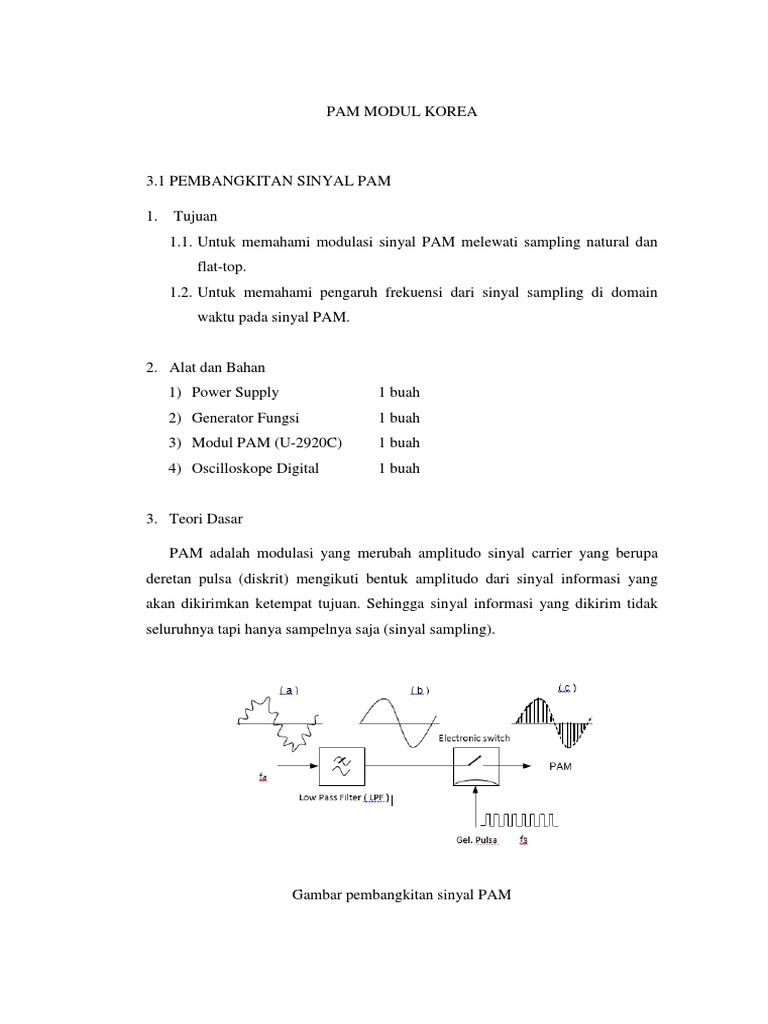 PAM MODUL KOREA

3.1 PEMBANGKITAN SINYAL PAM

1. Tujuan

1.1. Untuk memahami modulasi sinyal PAM melewati sampling natural dan flat-top.

1.2. Untuk memahami pengaruh frekuensi dari sinyal sampling di domain waktu pada sinyal PAM.

2. Alat dan Bahan

1) Power Supply 1 buah

2) Generator Fungsi 1 buah

3) Modul PAM (U-2920C) 1 buah

4) Oscilloskope Digital 1 buah

3. Teori Dasar

PAM adalah modulasi yang merubah amplitudo sinyal carrier yang berupa deretan pulsa (diskrit) mengikuti bentuk amplitudo dari sinyal informasi yang akan dikirimkan ketempat tujuan. Sehingga sinyal informasi yang dikirim tidak seluruhnya tapi hanya sampelnya saja (sinyal sampling).

( a )

( b )

( c )

Electronic switch

fa

PAM

Low Pass Filter ( LPF )

Gel. Pulsa fs

Gambar pembangkitan sinyal PAM